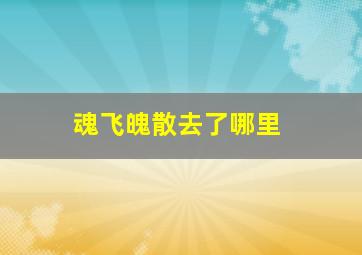 魂飞魄散去了哪里